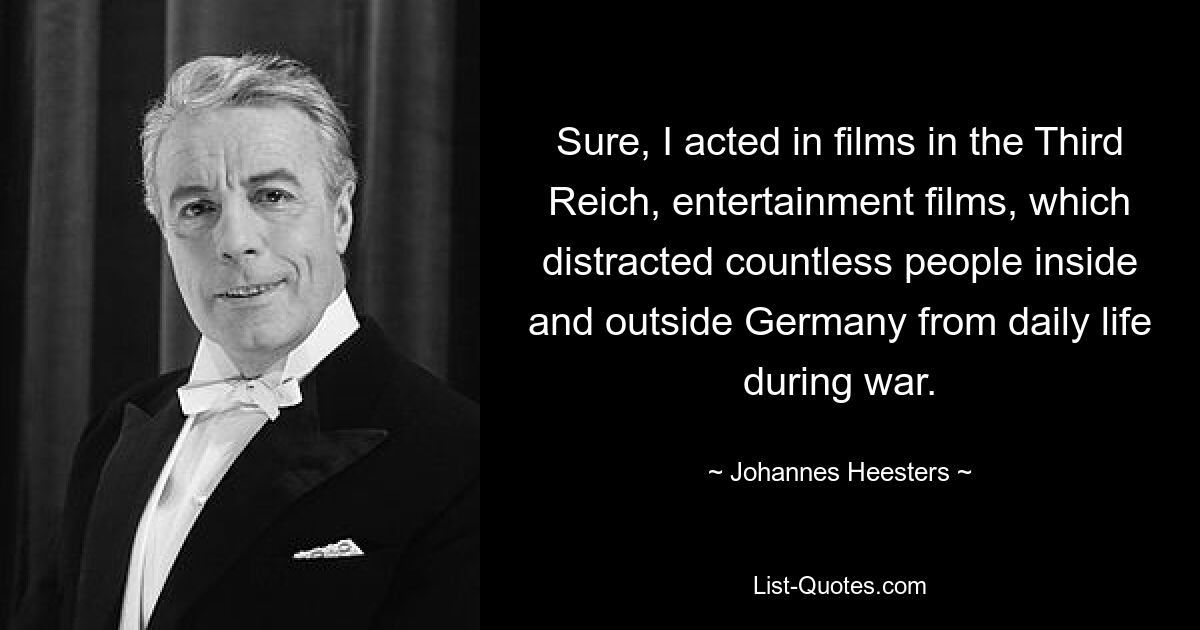 Sure, I acted in films in the Third Reich, entertainment films, which distracted countless people inside and outside Germany from daily life during war.

~ Johannes Heesters ~

List-Quotes.com